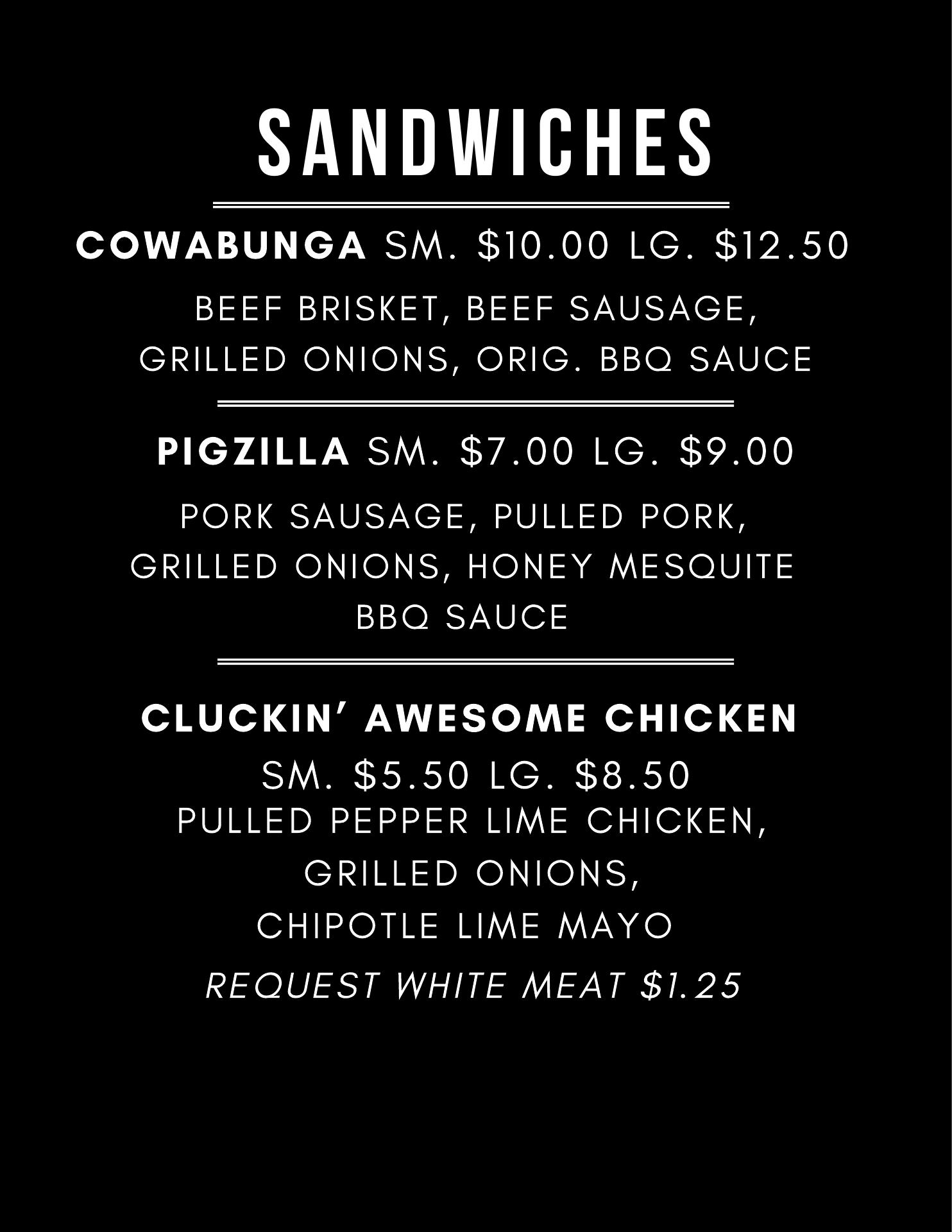 SANDWICHES

COWABUNGA SM. $10.00 LG. $12.50

BEEF BRISKET, BEEF SAUSAGE, GRILLED ONIONS, ORIG. BBQ SAUCE

PIGZILLA SM. $7.00 LG. $9.00

PORK SAUSAGE, PULLED PORK, GRILLED ONIONS, HONEY MESQUITE BBQ SAUCE

CLUCKIN' AWESOME CHICKEN

SM. $5.50 LG. $8.50

PULLED PEPPER LIME CHICKEN, GRILLED ONIONS, CHIPOTLE LIME MAYO

REQUEST WHITE MEAT $1.25